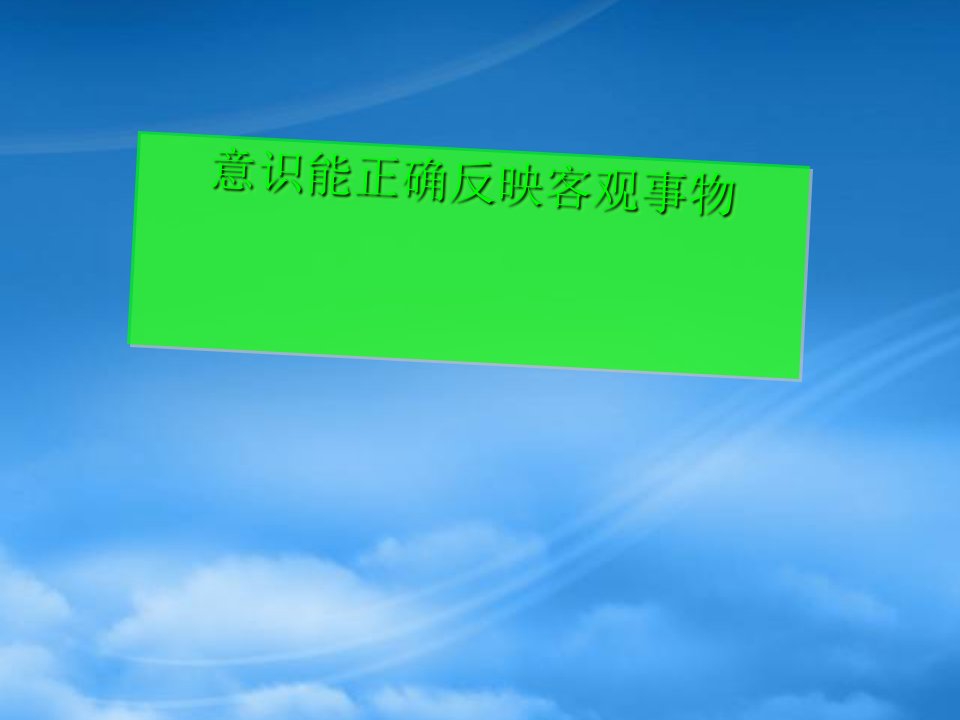 意识能正确反映客观事物